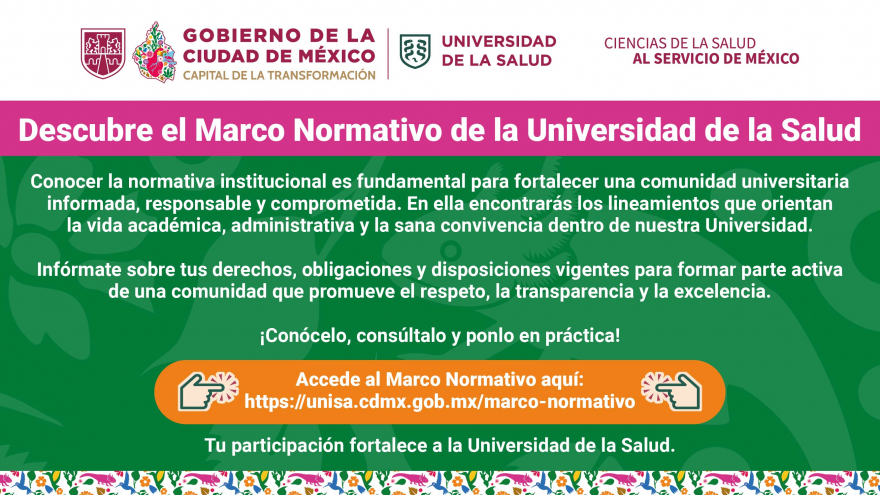 GOBIERNO DE LA CIUDAD DE MÉXICO
CAPITAL DE LA TRANSFORMACIÓN

UNIVERSIDAD DE LA SALUD

CIENCIAS DE LA SALUD
AL SERVICIO DE MÉXICO

Descubre el Marco Normativo de la Universidad de la Salud

Conocer la normativa institucional es fundamental para fortalecer una comunidad universitaria informada, responsable y comprometida. En ella encontrarás los lineamientos que orientan la vida académica, administrativa y la sana convivencia dentro de nuestra Universidad.

Infórmate sobre tus derechos, obligaciones y disposiciones vigentes para formar parte activa de una comunidad que promueve el respeto, la transparencia y la excelencia.

¡Conócelo, consúltalo y ponlo en práctica!

Accede al Marco Normativo aquí:
https://unisa.cdmx.gob.mx/marco-normativo

Tu participación fortalece a la Universidad de la Salud.